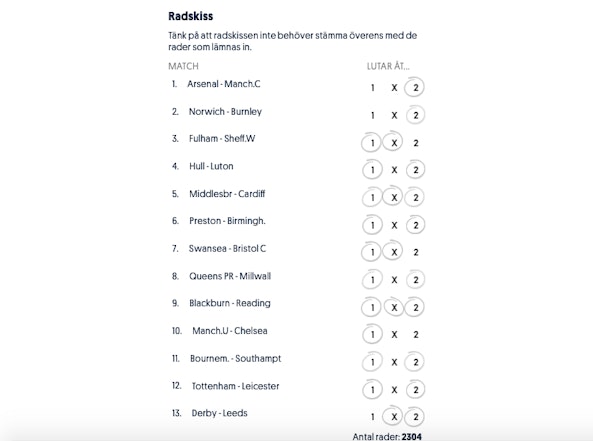 Radskiss

Tänk på att radskissen inte behöver stämma överens med de rader som lämnas in.

| MATCH | LUTAR ÅT... |
|---|---|
| 1. Arsenal - Manch.C | 1 X 2 |
| 2. Norwich - Burnley | 1 X 2 |
| 3. Fulham - Sheff.W | 1 X 2 |
| 4. Hull - Luton | 1 X 2 |
| 5. Middlesbr - Cardiff | 1 X 2 |
| 6. Preston - Birmingh. | 1 X 2 |
| 7. Swansea - Bristol C | 1 X 2 |
| 8. Queens PR - Millwall | 1 X 2 |
| 9. Blackburn - Reading | 1 X 2 |
| 10. Manch.U - Chelsea | 1 X 2 |
| 11. Bournem. - Southampt | 1 X 2 |
| 12. Tottenham - Leicester | 1 X 2 |
| 13. Derby - Leeds | 1 X 2 |

Antal rader: 2304